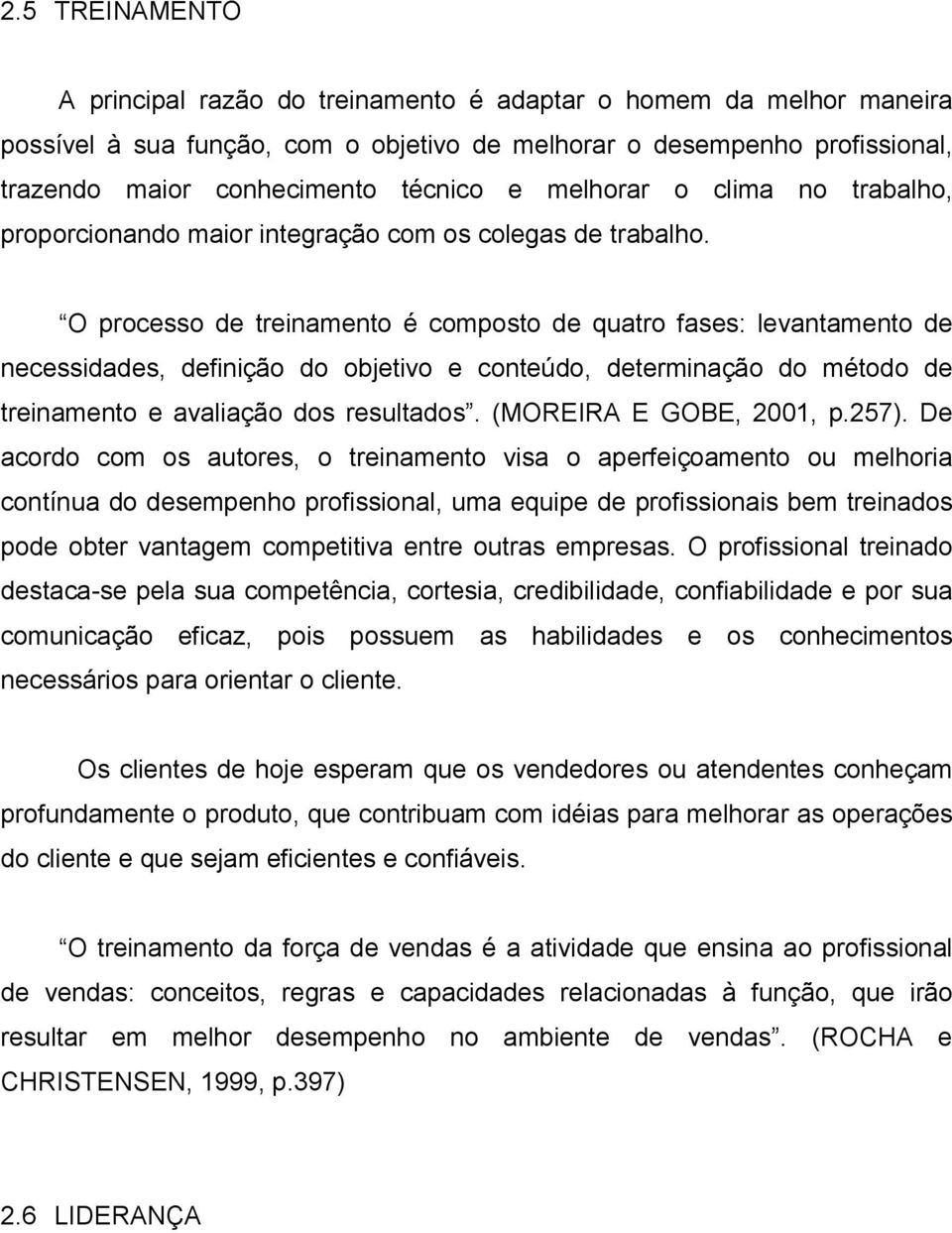 2.5 TREINAMENTO

A principal razão do treinamento é adaptar o homem da melhor maneira possível à sua função, com o objetivo de melhorar o desempenho profissional, trazendo maior conhecimento técnico e melhorar o clima no trabalho, proporcionando maior integração com os colegas de trabalho.

“O processo de treinamento é composto de quatro fases: levantamento de necessidades, definição do objetivo e conteúdo, determinação do método de treinamento e avaliação dos resultados”. (MOREIRA E GOBE, 2001, p.257). De acordo com os autores, o treinamento visa o aperfeiçoamento ou melhoria contínua do desempenho profissional, uma equipe de profissionais bem treinados pode obter vantagem competitiva entre outras empresas. O profissional treinado destaca-se pela sua competência, cortesia, credibilidade, confiabilidade e por sua comunicação eficaz, pois possuem as habilidades e os conhecimentos necessários para orientar o cliente.

Os clientes de hoje esperam que os vendedores ou atendentes conheçam profundamente o produto, que contribuam com idéias para melhorar as operações do cliente e que sejam eficientes e confiáveis.

“O treinamento da força de vendas é a atividade que ensina ao profissional de vendas: conceitos, regras e capacidades relacionadas à função, que irão resultar em melhor desempenho no ambiente de vendas”. (ROCHA e CHRISTENSEN, 1999, p.397)

2.6 LIDERANÇA